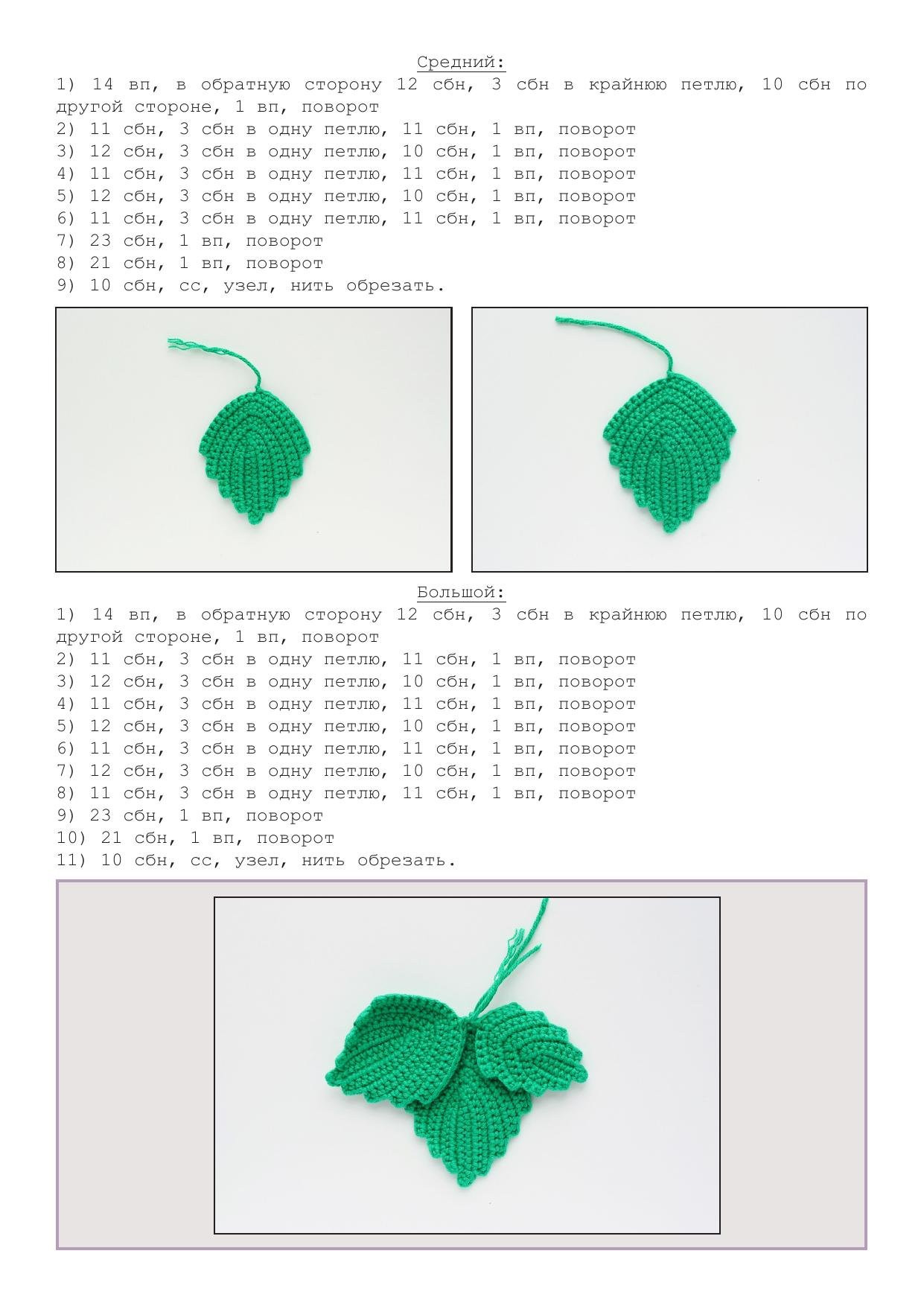 Средний:

1) 14 вп, в обратную сторону 12 сбн, 3 сбн в крайнюю петлю, 10 сбн по другой стороне, 1 вп, поворот
2) 11 сбн, 3 сбн в одну петлю, 11 сбн, 1 вп, поворот
3) 12 сбн, 3 сбн в одну петлю, 10 сбн, 1 вп, поворот
4) 11 сбн, 3 сбн в одну петлю, 11 сбн, 1 вп, поворот
5) 12 сбн, 3 сбн в одну петлю, 10 сбн, 1 вп, поворот
6) 11 сбн, 3 сбн в одну петлю, 11 сбн, 1 вп, поворот
7) 23 сбн, 1 вп, поворот
8) 21 сбн, 1 вп, поворот
9) 10 сбн, сс, узел, нить обрезать.

Большой:

1) 14 вп, в обратную сторону 12 сбн, 3 сбн в крайнюю петлю, 10 сбн по другой стороне, 1 вп, поворот
2) 11 сбн, 3 сбн в одну петлю, 11 сбн, 1 вп, поворот
3) 12 сбн, 3 сбн в одну петлю, 10 сбн, 1 вп, поворот
4) 11 сбн, 3 сбн в одну петлю, 11 сбн, 1 вп, поворот
5) 12 сбн, 3 сбн в одну петлю, 10 сбн, 1 вп, поворот
6) 11 сбн, 3 сбн в одну петлю, 11 сбн, 1 вп, поворот
7) 12 сбн, 3 сбн в одну петлю, 10 сбн, 1 вп, поворот
8) 11 сбн, 3 сбн в одну петлю, 11 сбн, 1 вп, поворот
9) 23 сбн, 1 вп, поворот
10) 21 сбн, 1 вп, поворот
11) 10 сбн, сс, узел, нить обрезать.